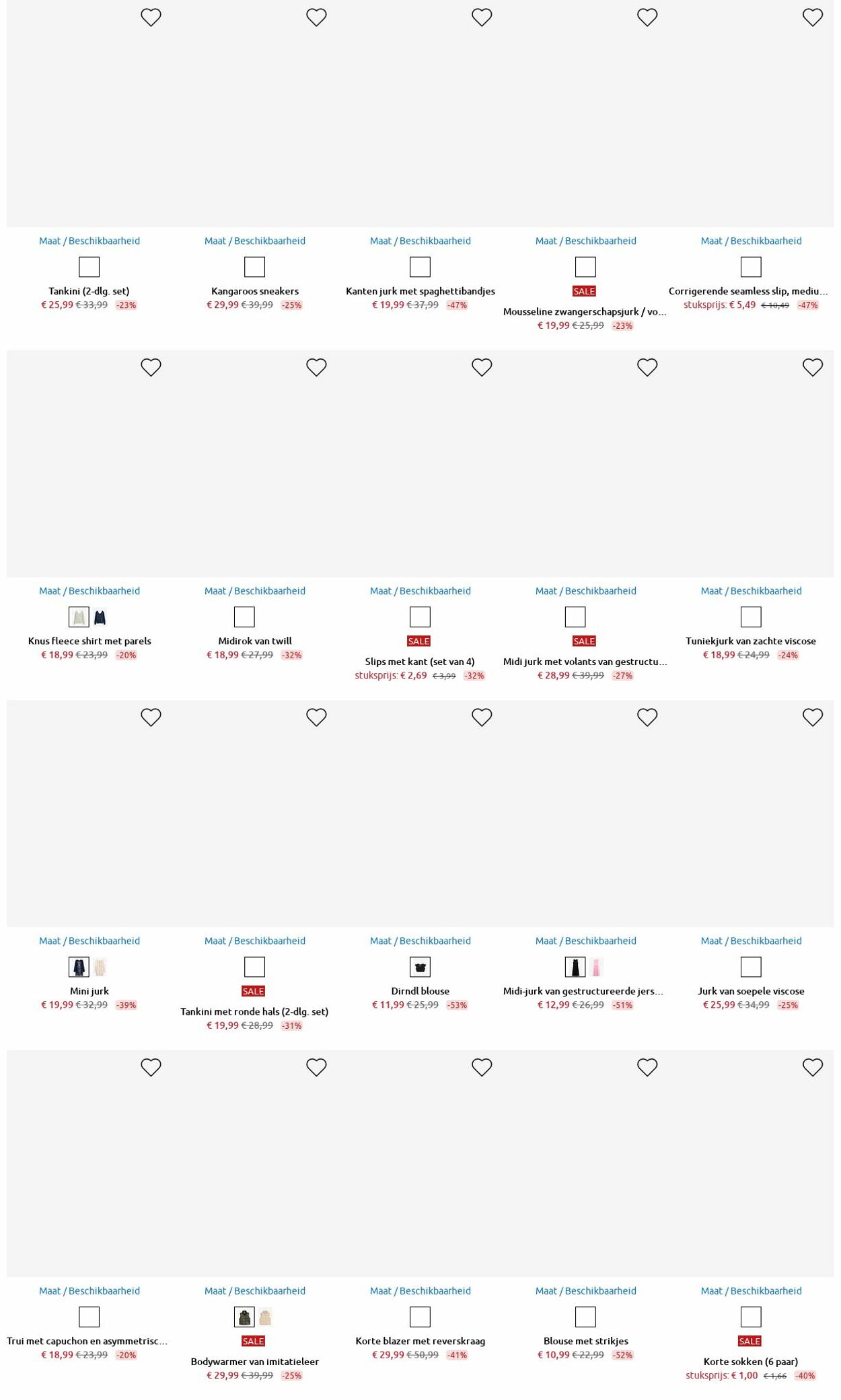 Maat / Beschikbaarheid

Tankini (2-dlg. set)
€ 25,99 € 33,99 -23%

Maat / Beschikbaarheid

Kangaroos sneakers
€ 29,99 € 39,99 -25%

Maat / Beschikbaarheid

Kanten jurk met spaghettibandjes
€ 19,99 € 37,99 -47%

Maat / Beschikbaarheid

SALE
Mousseline zwangerschapsjurk / vo...
€ 19,99 € 25,99 -23%

Maat / Beschikbaarheid

Corrigerende seamless slip, mediu...
stuksprijs: € 5,49 € 10,49 -47%

Maat / Beschikbaarheid

Knus fleece shirt met parels
€ 18,99 € 23,99 -20%

Maat / Beschikbaarheid

Midirok van twill
€ 18,99 € 27,99 -32%

Maat / Beschikbaarheid

SALE
Slips met kant (set van 4)
stuksprijs: € 2,69 € 3,99 -32%

Maat / Beschikbaarheid

SALE
Midi jurk met volants van gestructu...
€ 28,99 € 39,99 -27%

Maat / Beschikbaarheid

Tuniekjurk van zachte viscose
€ 18,99 € 24,99 -24%

Maat / Beschikbaarheid

Mini jurk
€ 19,99 € 32,99 -39%

Maat / Beschikbaarheid

SALE
Tankini met ronde hals (2-dlg. set)
€ 19,99 € 28,99 -31%

Maat / Beschikbaarheid

Dirndl blouse
€ 11,99 € 25,99 -53%

Maat / Beschikbaarheid

Midi-jurk van gestructureerde jers...
€ 12,99 € 26,99 -51%

Maat / Beschikbaarheid

Jurk van soepele viscose
€ 25,99 € 34,99 -25%

Maat / Beschikbaarheid

Trui met capuchon en asymmetrisc...
€ 18,99 € 23,99 -20%

Maat / Beschikbaarheid

SALE
Bodywarmer van imitatieleer
€ 29,99 € 39,99 -25%

Maat / Beschikbaarheid

Korte blazer met reverskraag
€ 29,99 € 50,99 -41%

Maat / Beschikbaarheid

Blouse met strikjes
€ 10,99 € 22,99 -52%

Maat / Beschikbaarheid

SALE
Korte sokken (6 paar)
stuksprijs: € 1,00 € 1,66 -40%